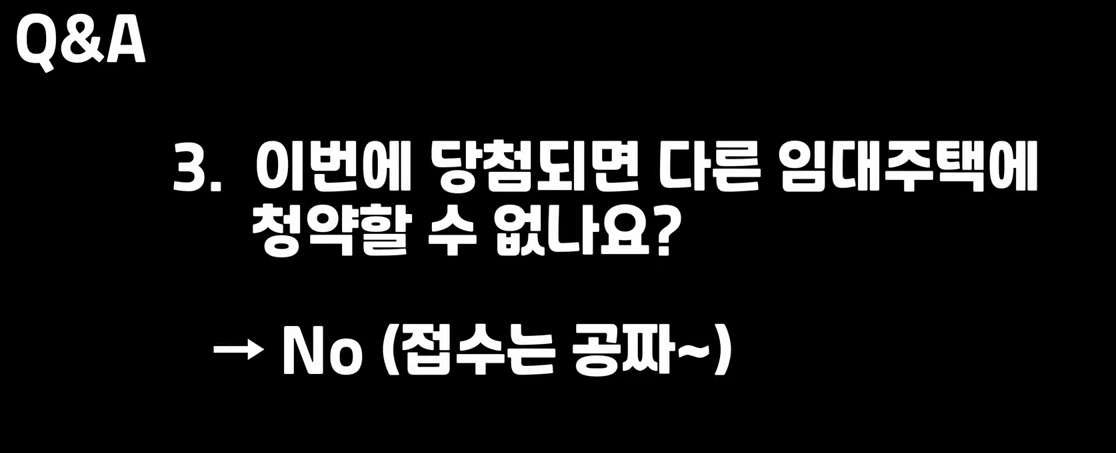 Q&A

3. 이번에 당첨되면 다른 임대주택에 청약할 수 없나요?

→ No (접수는 공짜~)